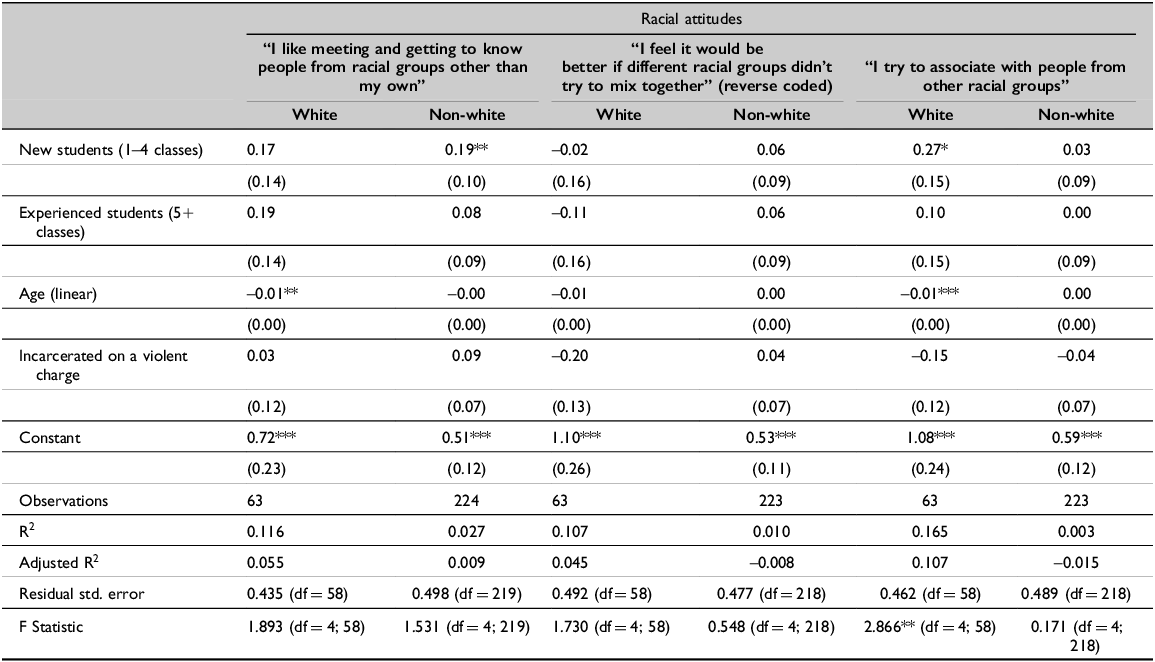 | | Racial attitudes | | | | | |
|---|---|---|---|---|---|---|
| | "I like meeting and getting to know people from racial groups other than my own" | | "I feel it would be better if different racial groups didn't try to mix together" (reverse coded) | | "I try to associate with people from other racial groups" | |
| | White | Non-white | White | Non-white | White | Non-white |
| New students (1–4 classes) | 0.17 | 0.19** | –0.02 | 0.06 | 0.27* | 0.03 |
| | (0.14) | (0.10) | (0.16) | (0.09) | (0.15) | (0.09) |
| Experienced students (5+ classes) | 0.19 | 0.08 | –0.11 | 0.06 | 0.10 | 0.00 |
| | (0.14) | (0.09) | (0.16) | (0.09) | (0.15) | (0.09) |
| Age (linear) | –0.01** | –0.00 | –0.01 | 0.00 | –0.01*** | 0.00 |
| | (0.00) | (0.00) | (0.00) | (0.00) | (0.00) | (0.00) |
| Incarcerated on a violent charge | 0.03 | 0.09 | –0.20 | 0.04 | –0.15 | –0.04 |
| | (0.12) | (0.07) | (0.13) | (0.07) | (0.12) | (0.07) |
| Constant | 0.72*** | 0.51*** | 1.10*** | 0.53*** | 1.08*** | 0.59*** |
| | (0.23) | (0.12) | (0.26) | (0.11) | (0.24) | (0.12) |
| Observations | 63 | 224 | 63 | 223 | 63 | 223 |
| $R^2$ | 0.116 | 0.027 | 0.107 | 0.010 | 0.165 | 0.003 |
| Adjusted $R^2$ | 0.055 | 0.009 | 0.045 | –0.008 | 0.107 | –0.015 |
| Residual std. error | 0.435 (df = 58) | 0.498 (df = 219) | 0.492 (df = 58) | 0.477 (df = 218) | 0.462 (df = 58) | 0.489 (df = 218) |
| F Statistic | 1.893 (df = 4; 58) | 1.531 (df = 4; 219) | 1.730 (df = 4; 58) | 0.548 (df = 4; 218) | 2.866** (df = 4; 58) | 0.171 (df = 4; 218) |